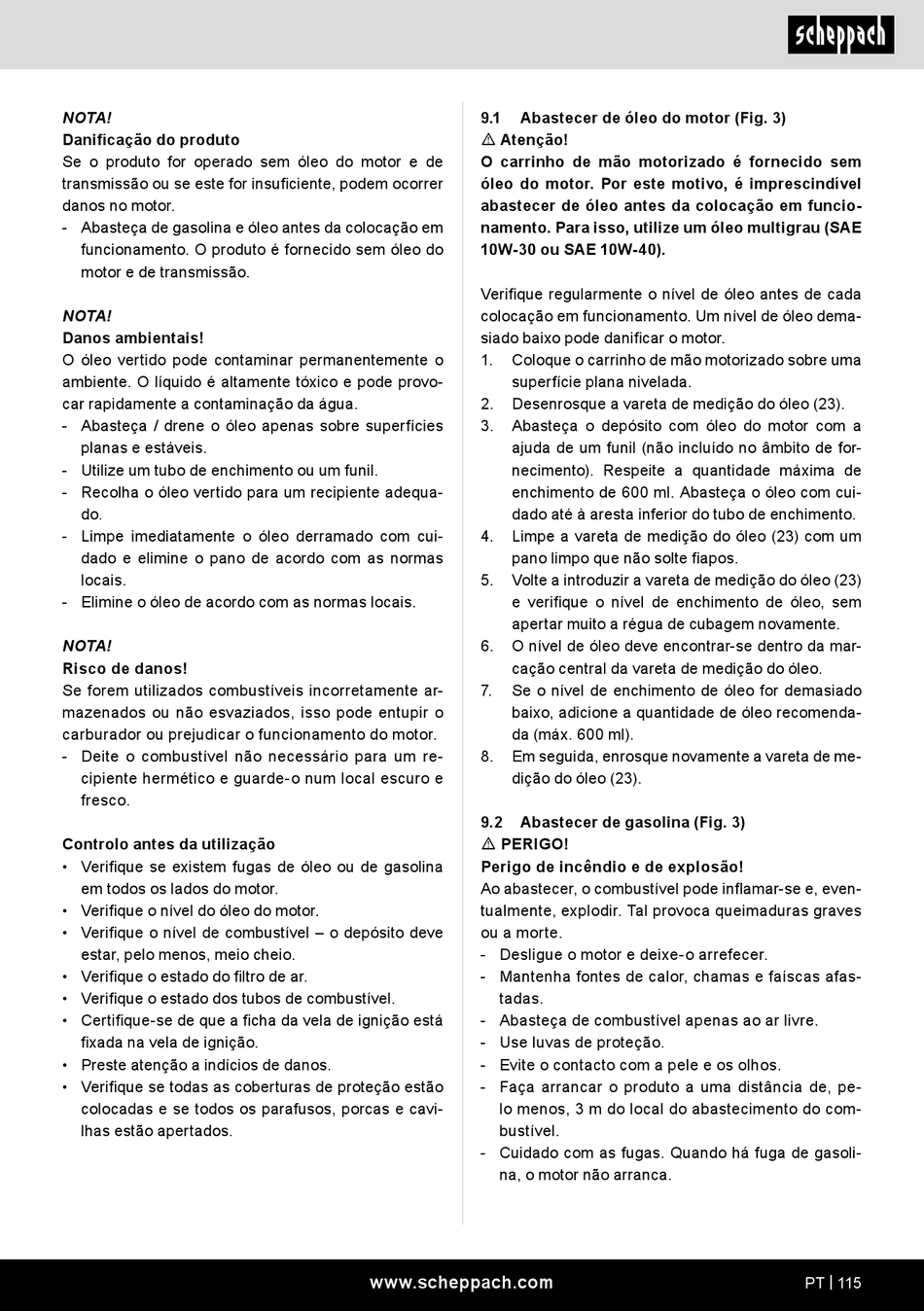 scheppach

NOTA!
Danificação do produto
Se o produto for operado sem óleo do motor e de transmissão ou se este for insuficiente, podem ocorrer danos no motor.
- Abasteça de gasolina e óleo antes da colocação em funcionamento. O produto é fornecido sem óleo do motor e de transmissão.

NOTA!
Danos ambientais!
O óleo vertido pode contaminar permanentemente o ambiente. O líquido é altamente tóxico e pode provocar rapidamente a contaminação da água.
- Abasteça / drene o óleo apenas sobre superfícies planas e estáveis.
- Utilize um tubo de enchimento ou um funil.
- Recolha o óleo vertido para um recipiente adequado.
- Limpe imediatamente o óleo derramado com cuidado e elimine o pano de acordo com as normas locais.
- Elimine o óleo de acordo com as normas locais.

NOTA!
Risco de danos!
Se forem utilizados combustíveis incorretamente armazenados ou não esvaziados, isso pode entupir o carburador ou prejudicar o funcionamento do motor.
- Deite o combustível não necessário para um recipiente hermético e guarde-o num local escuro e fresco.

Controlo antes da utilização
• Verifique se existem fugas de óleo ou de gasolina em todos os lados do motor.
• Verifique o nível do óleo do motor.
• Verifique o nível de combustível – o depósito deve estar, pelo menos, meio cheio.
• Verifique o estado do filtro de ar.
• Verifique o estado dos tubos de combustível.
• Certifique-se de que a ficha da vela de ignição está fixada na vela de ignição.
• Preste atenção a indícios de danos.
• Verifique se todas as coberturas de proteção estão colocadas e se todos os parafusos, porcas e cavilhas estão apertados.

9.1 Abastecer de óleo do motor (Fig. 3)
⚠ Atenção!
O carrinho de mão motorizado é fornecido sem óleo do motor. Por este motivo, é imprescindível abastecer de óleo antes da colocação em funcionamento. Para isso, utilize um óleo multigrau (SAE 10W-30 ou SAE 10W-40).

Verifique regularmente o nível de óleo antes de cada colocação em funcionamento. Um nível de óleo demasiado baixo pode danificar o motor.
1. Coloque o carrinho de mão motorizado sobre uma superfície plana nivelada.
2. Desenrosque a vareta de medição do óleo (23).
3. Abasteça o depósito com óleo do motor com a ajuda de um funil (não incluído no âmbito de fornecimento). Respeite a quantidade máxima de enchimento de 600 ml. Abasteça o óleo com cuidado até à aresta inferior do tubo de enchimento.
4. Limpe a vareta de medição do óleo (23) com um pano limpo que não solte fiapos.
5. Volte a introduzir a vareta de medição do óleo (23) e verifique o nível de enchimento de óleo, sem apertar muito a régua de cubagem novamente.
6. O nível de óleo deve encontrar-se dentro da marcação central da vareta de medição do óleo.
7. Se o nível de enchimento de óleo for demasiado baixo, adicione a quantidade de óleo recomendada (máx. 600 ml).
8. Em seguida, enrosque novamente a vareta de medição do óleo (23).

9.2 Abastecer de gasolina (Fig. 3)
⚠ PERIGO!
Perigo de incêndio e de explosão!
Ao abastecer, o combustível pode inflamar-se e, eventualmente, explodir. Tal provoca queimaduras graves ou a morte.
- Desligue o motor e deixe-o arrefecer.
- Mantenha fontes de calor, chamas e faíscas afastadas.
- Abasteça de combustível apenas ao ar livre.
- Use luvas de proteção.
- Evite o contacto com a pele e os olhos.
- Faça arrancar o produto a uma distância de, pelo menos, 3 m do local do abastecimento do combustível.
- Cuidado com as fugas. Quando há fuga de gasolina, o motor não arranca.

www.scheppach.com PT | 115